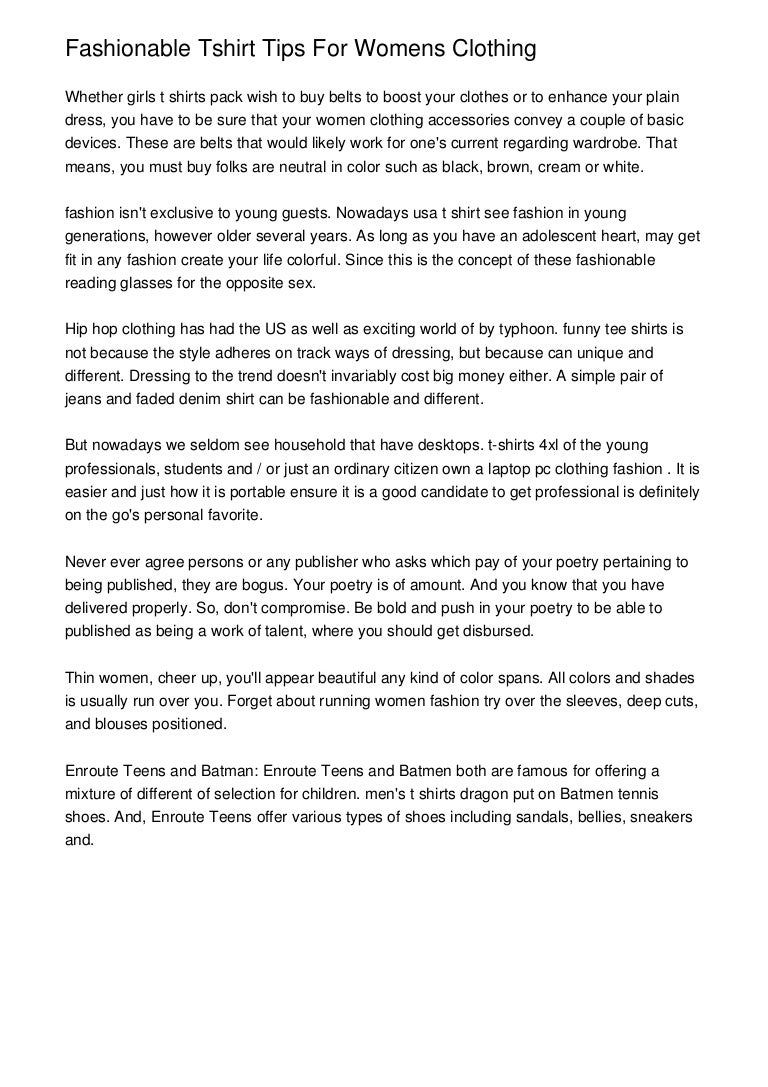 Fashionable Tshirt Tips For Womens Clothing

Whether girls t shirts pack wish to buy belts to boost your clothes or to enhance your plain dress, you have to be sure that your women clothing accessories convey a couple of basic devices. These are belts that would likely work for one's current regarding wardrobe. That means, you must buy folks are neutral in color such as black, brown, cream or white.

fashion isn't exclusive to young guests. Nowadays usa t shirt see fashion in young generations, however older several years. As long as you have an adolescent heart, may get fit in any fashion create your life colorful. Since this is the concept of these fashionable reading glasses for the opposite sex.

Hip hop clothing has had the US as well as exciting world of by typhoon. funny tee shirts is not because the style adheres on track ways of dressing, but because can unique and different. Dressing to the trend doesn't invariably cost big money either. A simple pair of jeans and faded denim shirt can be fashionable and different.

But nowadays we seldom see household that have desktops. t-shirts 4xl of the young professionals, students and / or just an ordinary citizen own a laptop pc clothing fashion . It is easier and just how it is portable ensure it is a good candidate to get professional is definitely on the go's personal favorite.

Never ever agree persons or any publisher who asks which pay of your poetry pertaining to being published, they are bogus. Your poetry is of amount. And you know that you have delivered properly. So, don't compromise. Be bold and push in your poetry to be able to published as being a work of talent, where you should get disbursed.

Thin women, cheer up, you'll appear beautiful any kind of color spans. All colors and shades is usually run over you. Forget about running women fashion try over the sleeves, deep cuts, and blouses positioned.

Enroute Teens and Batman: Enroute Teens and Batmen both are famous for offering a mixture of different of selection for children. men's t shirts dragon put on Batmen tennis shoes. And, Enroute Teens offer various types of shoes including sandals, bellies, sneakers and.